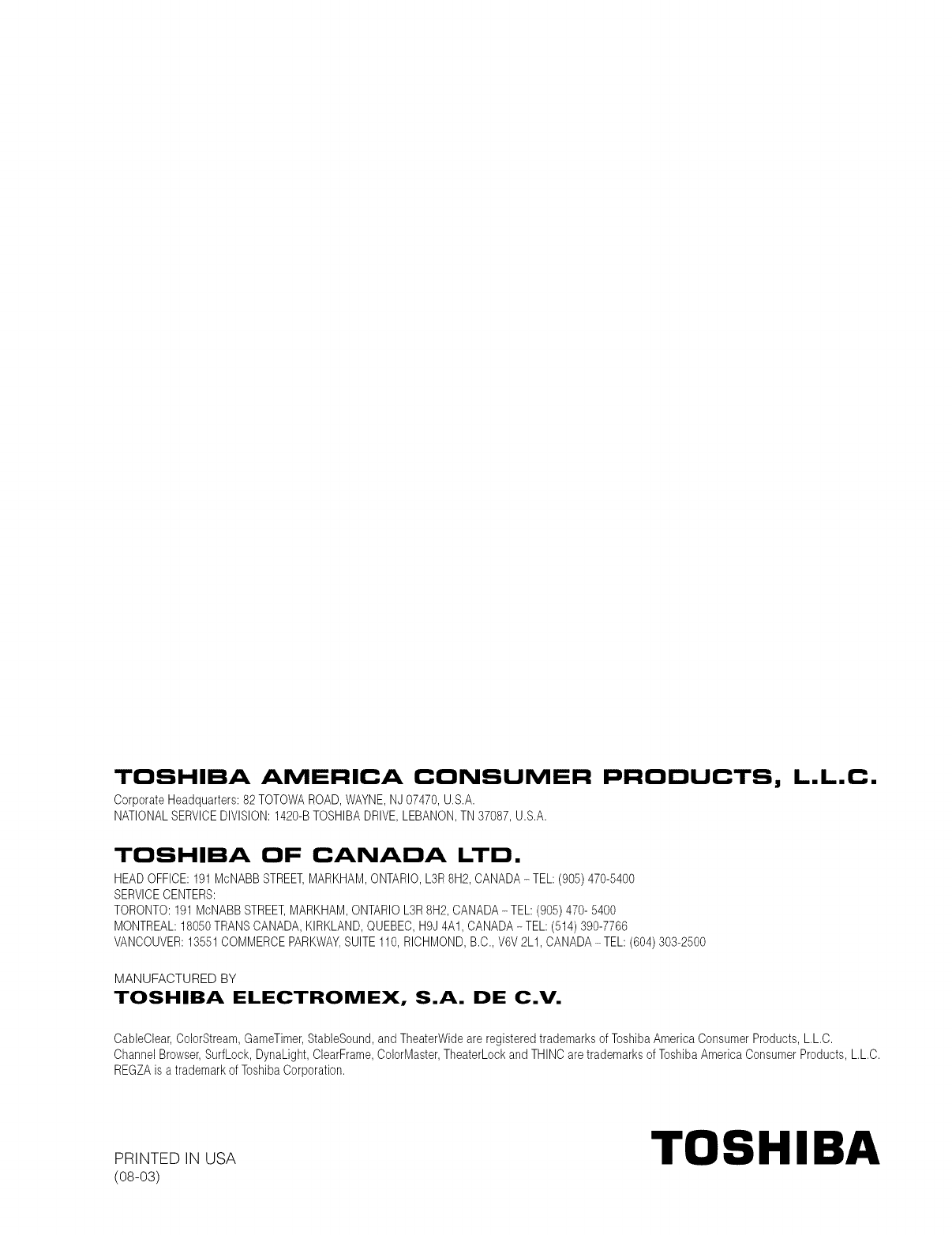 TOSHIBA AMERICA CONSUMER PRODUCTS, L.L.C.
Corporate Headquarters: 82 TOTOWA ROAD, WAYNE, NJ 07470, U.S.A.
NATIONAL SERVICE DIVISION: 1420-B TOSHIBA DRIVE, LEBANON, TN 37087, U.S.A.

TOSHIBA OF CANADA LTD.
HEAD OFFICE: 191 McNABB STREET, MARKHAM, ONTARIO, L3R 8H2, CANADA – TEL: (905) 470-5400
SERVICE CENTERS:
TORONTO: 191 McNABB STREET, MARKHAM, ONTARIO L3R 8H2, CANADA – TEL: (905) 470- 5400
MONTREAL: 18050 TRANS CANADA, KIRKLAND, QUEBEC, H9J 4A1, CANADA – TEL: (514) 390-7766
VANCOUVER: 13551 COMMERCE PARKWAY, SUITE 110, RICHMOND, B.C., V6V 2L1, CANADA – TEL: (604) 303-2500

MANUFACTURED BY
TOSHIBA ELECTROMEX, S.A. DE C.V.

CableClear, ColorStream, GameTimer, StableSound, and TheaterWide are registered trademarks of Toshiba America Consumer Products, L.L.C.
Channel Browser, SurfLock, DynaLight, ClearFrame, ColorMaster, TheaterLock and THINC are trademarks of Toshiba America Consumer Products, L.L.C.
REGZA is a trademark of Toshiba Corporation.

PRINTED IN USA
(08-03)

TOSHIBA